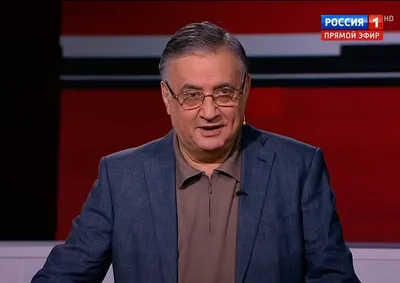 РОССИЯ 1 HD
ПРЯМОЙ ЭФИР